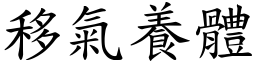 移氣養體